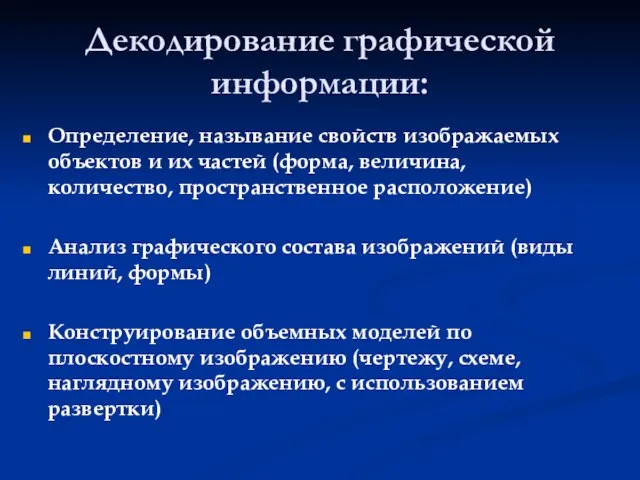 Декодирование графической информации:

Определение, называние свойств изображаемых объектов и их частей (форма, величина, количество, пространственное расположение)

Анализ графического состава изображений (виды линий, формы)

Конструирование объемных моделей по плоскостному изображению (чертежу, схеме, наглядному изображению, с использованием развертки)